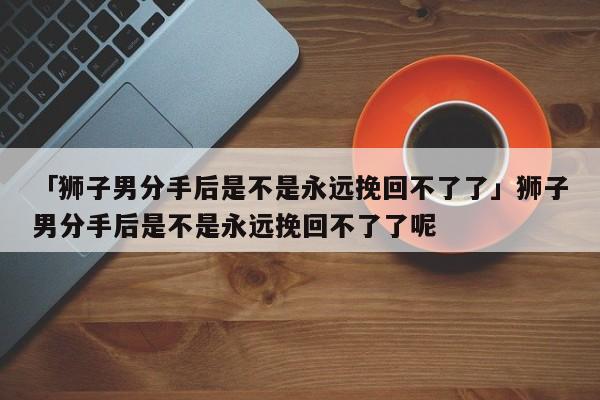 「狮子男分手后是不是永远挽回不了了」狮子男分手后是不是永远挽回不了了呢